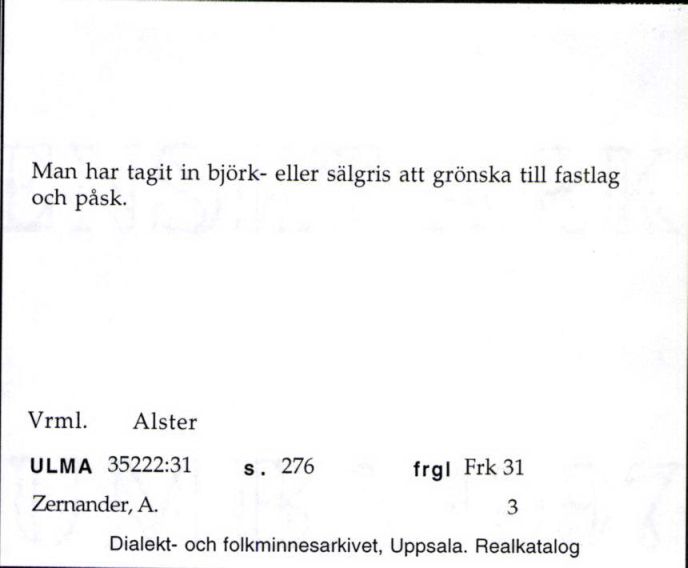 Man har tagit in björk- eller sälgris att grönska till fastlag och påsk.

Vrml. Alster

ULMA 35222:31 s. 276 frgl Frk 31

Zernander, A. 3

Dialekt- och folkminnesarkivet, Uppsala. Realkatalog